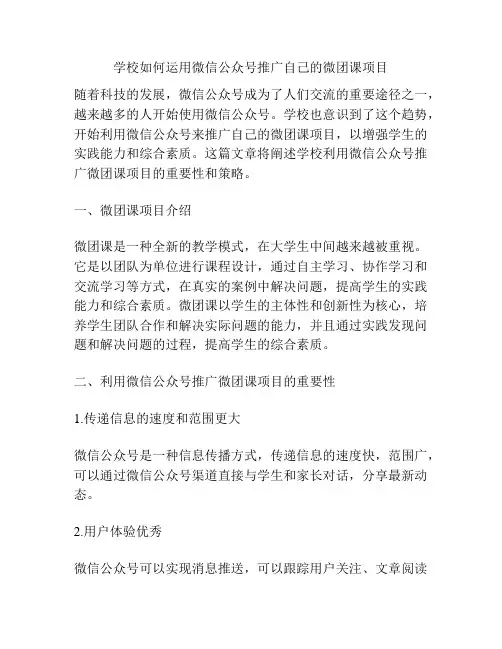 学校如何运用微信公众号推广自己的微团课项目

随着科技的发展，微信公众号成为了人们交流的重要途径之一，越来越多的人开始使用微信公众号。学校也意识到了这个趋势，开始利用微信公众号来推广自己的微团课项目，以增强学生的实践能力和综合素质。这篇文章将阐述学校利用微信公众号推广微团课项目的重要性和策略。

一、微团课项目介绍

微团课是一种全新的教学模式，在大学生中间越来越被重视。它是以团队为单位进行课程设计，通过自主学习、协作学习和交流学习等方式，在真实的案例中解决问题，提高学生的实践能力和综合素质。微团课以学生的主体性和创新性为核心，培养学生团队合作和解决实际问题的能力，并且通过实践发现问题和解决问题的过程，提高学生的综合素质。

二、利用微信公众号推广微团课项目的重要性

1.传递信息的速度和范围更大

微信公众号是一种信息传播方式，传递信息的速度快，范围广，可以通过微信公众号渠道直接与学生和家长对话，分享最新动态。

2.用户体验优秀

微信公众号可以实现消息推送，可以跟踪用户关注、文章阅读